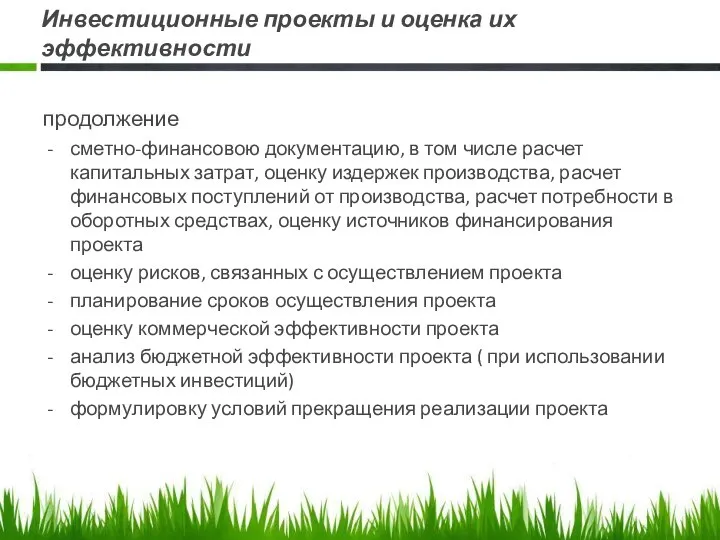 Инвестиционные проекты и оценка их эффективности

продолжение

- сметно-финансовою документацию, в том числе расчет капитальных затрат, оценку издержек производства, расчет финансовых поступлений от производства, расчет потребности в оборотных средствах, оценку источников финансирования проекта
- оценку рисков, связанных с осуществлением проекта
- планирование сроков осуществления проекта
- оценку коммерческой эффективности проекта
- анализ бюджетной эффективности проекта ( при использовании бюджетных инвестиций)
- формулировку условий прекращения реализации проекта